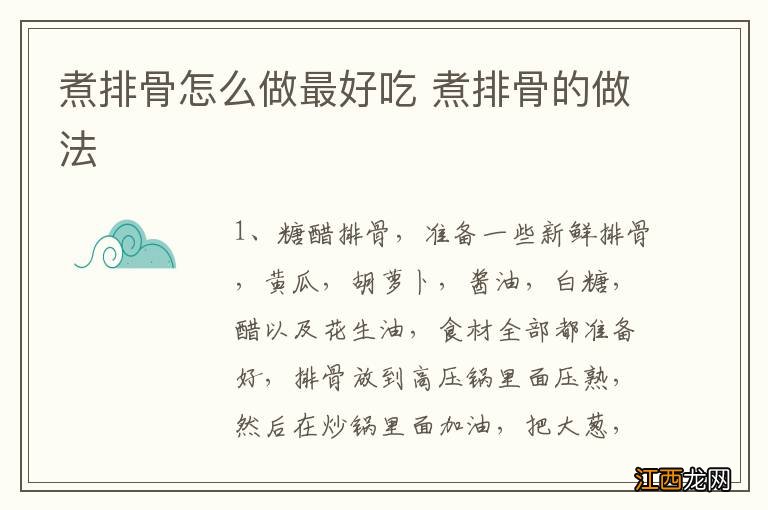 煮排骨怎么做最好吃 煮排骨的做法

1、糖醋排骨，准备一些新鲜排骨，黄瓜，胡萝卜，酱油，白糖，醋以及花生油，食材全部都准备好，排骨放到高压锅里面压熟，然后在炒锅里面加油，把大葱，

江西龙网